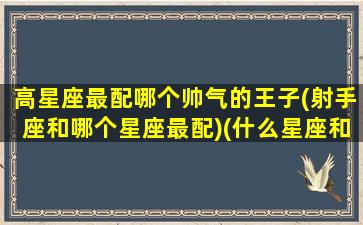 高星座最配哪个帅气的王子(射手座和哪个星座最配)(什么星座和